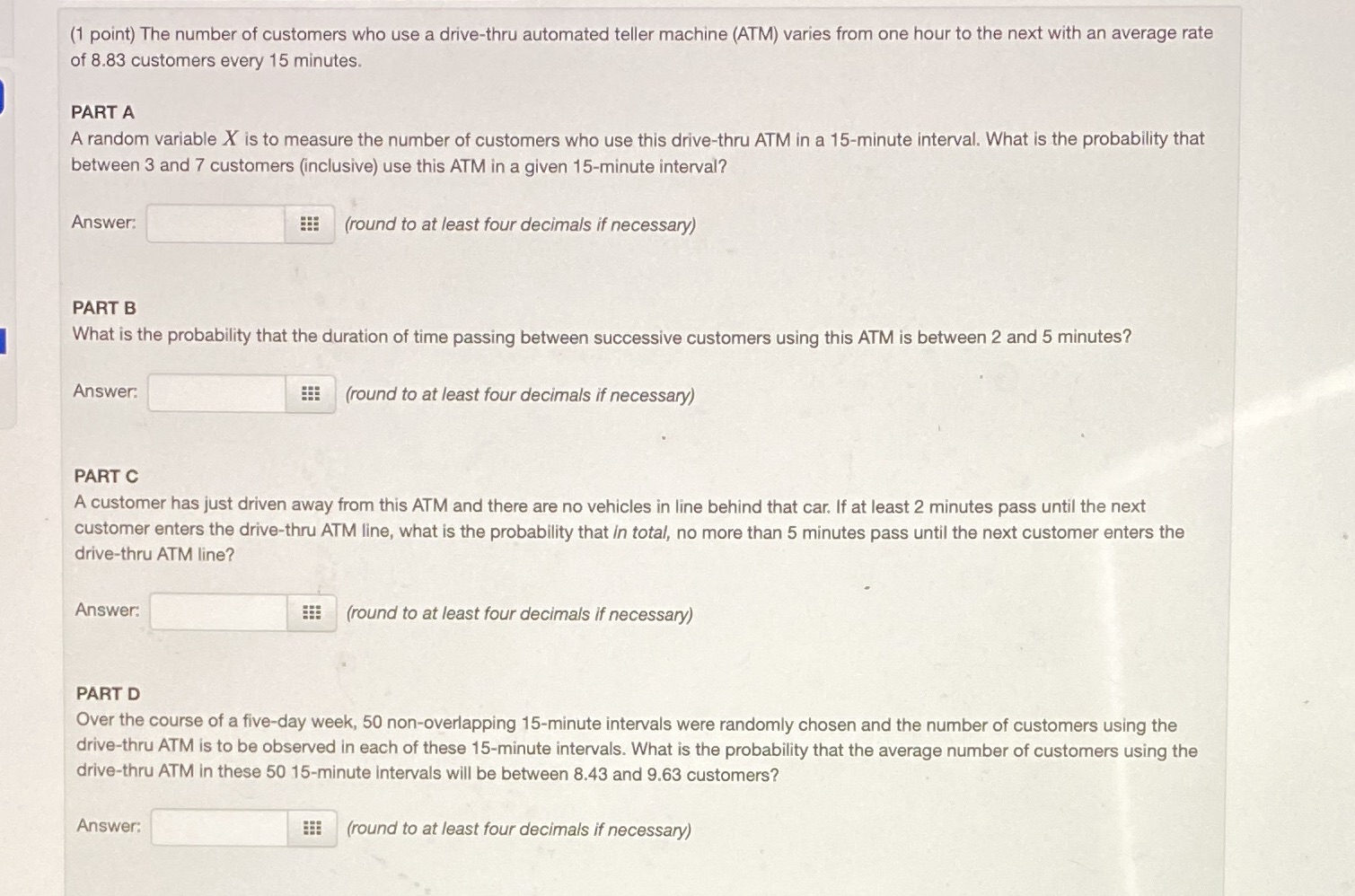 (1 point) The number of customers who use a drive-thru automated teller machine (ATM) varies from one hour to the next with an average rate of 8.83 customers every 15 minutes.

PART A
A random variable $X$ is to measure the number of customers who use this drive-thru ATM in a 15-minute interval. What is the probability that between 3 and 7 customers (inclusive) use this ATM in a given 15-minute interval?

Answer: (round to at least four decimals if necessary)

PART B
What is the probability that the duration of time passing between successive customers using this ATM is between 2 and 5 minutes?

Answer: (round to at least four decimals if necessary)

PART C
A customer has just driven away from this ATM and there are no vehicles in line behind that car. If at least 2 minutes pass until the next customer enters the drive-thru ATM line, what is the probability that in total, no more than 5 minutes pass until the next customer enters the drive-thru ATM line?

Answer: (round to at least four decimals if necessary)

PART D
Over the course of a five-day week, 50 non-overlapping 15-minute intervals were randomly chosen and the number of customers using the drive-thru ATM is to be observed in each of these 15-minute intervals. What is the probability that the average number of customers using the drive-thru ATM in these 50 15-minute intervals will be between 8.43 and 9.63 customers?

Answer: (round to at least four decimals if necessary)